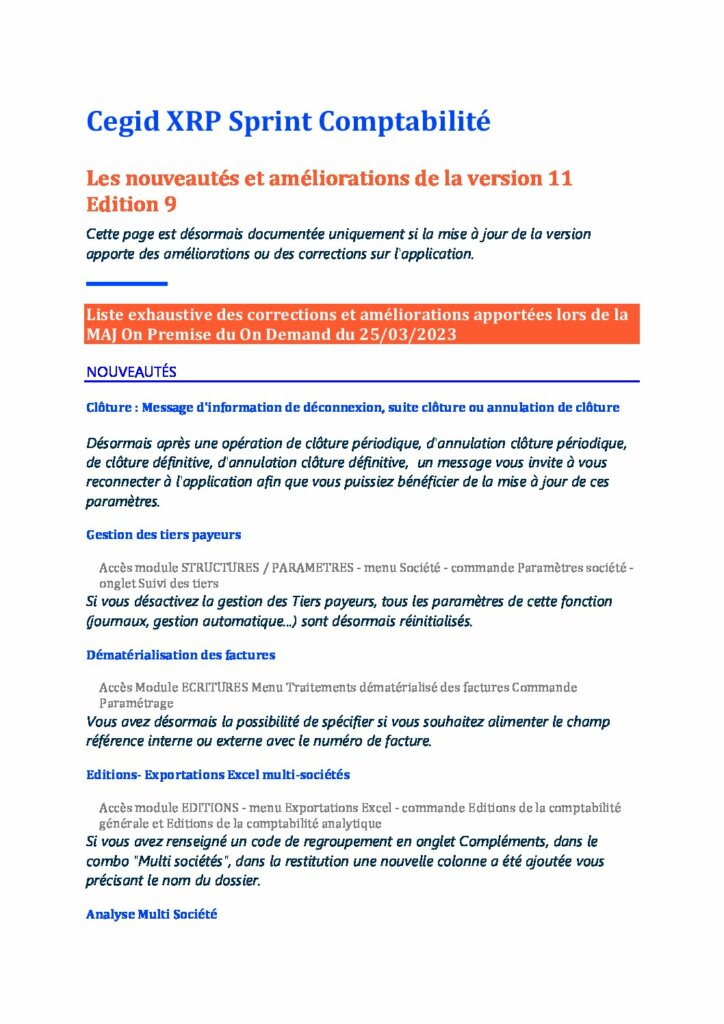 Cegid XRP Sprint Comptabilité

Les nouveautés et améliorations de la version 11
Edition 9

Cette page est désormais documentée uniquement si la mise à jour de la version apporte des améliorations ou des corrections sur l'application.

Liste exhaustive des corrections et améliorations apportées lors de la MAJ On Premise du On Demand du 25/03/2023

NOUVEAUTÉS

Clôture : Message d'information de déconnexion, suite clôture ou annulation de clôture

Désormais après une opération de clôture périodique, d'annulation clôture périodique, de clôture définitive, d'annulation clôture définitive, un message vous invite à vous reconnecter à l'application afin que vous puissiez bénéficier de la mise à jour de ces paramètres.

Gestion des tiers payeurs

Accès module STRUCTURES / PARAMETRES - menu Société - commande Paramètres société - onglet Suivi des tiers

Si vous désactivez la gestion des Tiers payeurs, tous les paramètres de cette fonction (journaux, gestion automatique...) sont désormais réinitialisés.

Dématérialisation des factures

Accès Module ECRITURES Menu Traitements dématérialisé des factures Commande Paramétrage

Vous avez désormais la possibilité de spécifier si vous souhaitez alimenter le champ référence interne ou externe avec le numéro de facture.

Editions- Exportations Excel multi-sociétés

Accès module EDITIONS - menu Exportations Excel - commande Editions de la comptabilité générale et Editions de la comptabilité analytique

Si vous avez renseigné un code de regroupement en onglet Compléments, dans le combo "Multi sociétés", dans la restitution une nouvelle colonne a été ajoutée vous précisant le nom du dossier.

Analyse Multi Société